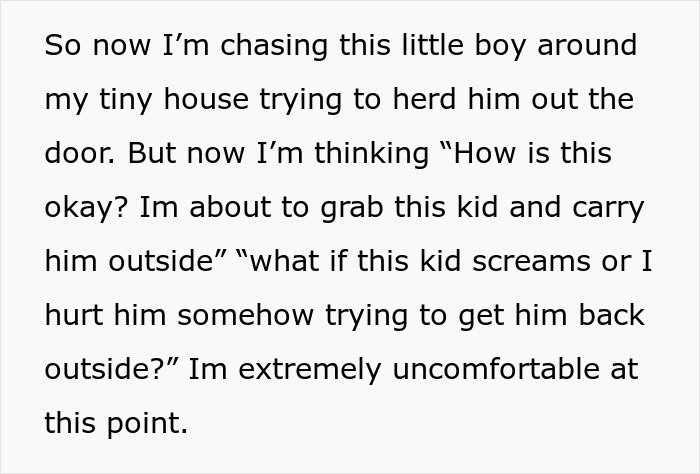 So now I’m chasing this little boy around my tiny house trying to herd him out the door. But now I’m thinking “How is this okay? Im about to grab this kid and carry him outside” “what if this kid screams or I hurt him somehow trying to get him back outside?” Im extremely uncomfortable at this point.